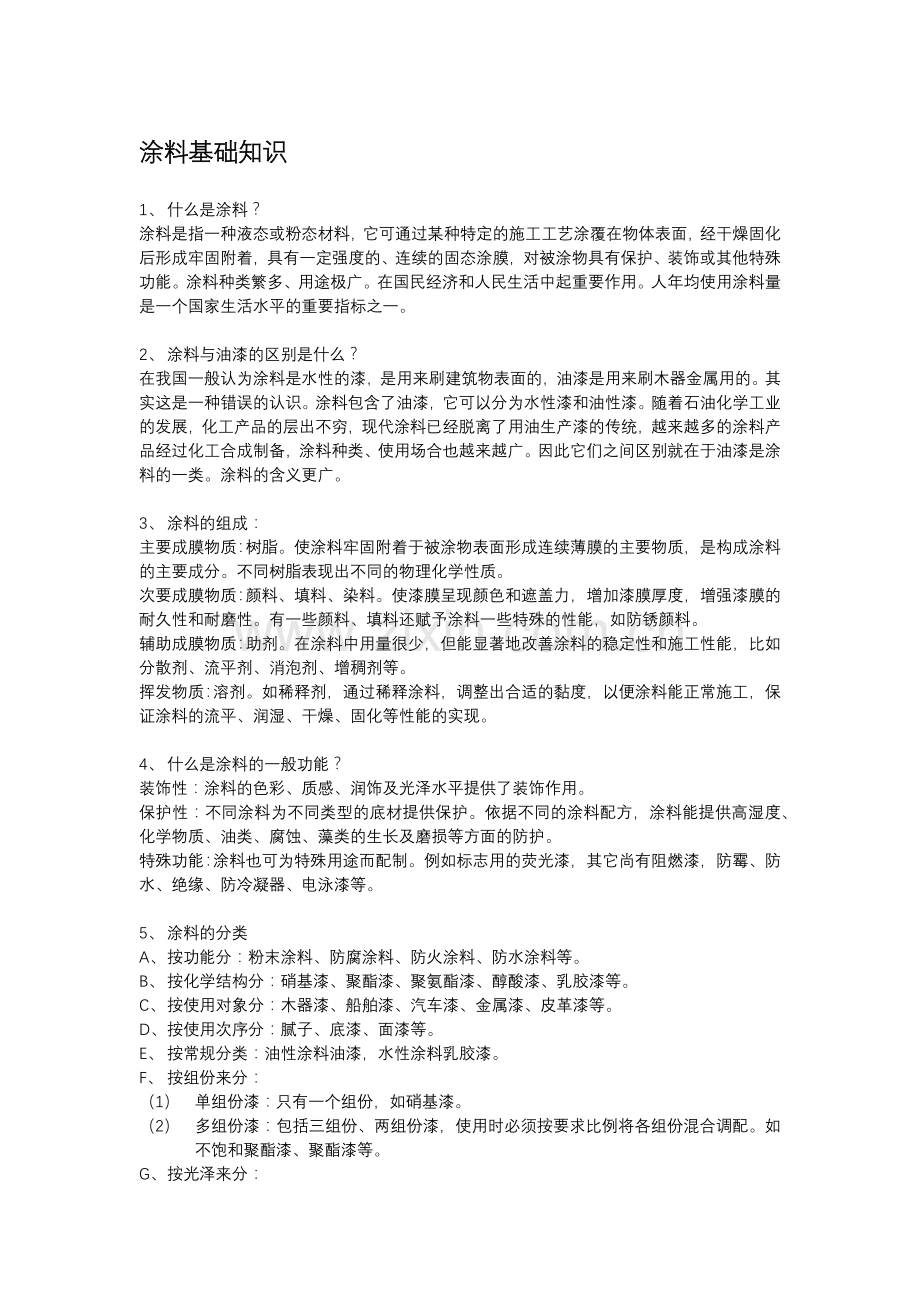 涂料基础知识

1、什么是涂料？
涂料是指一种液态或粉态材料，它可通过某种特定的施工工艺涂覆在物体表面，经干燥固化后形成牢固附着，具有一定强度的、连续的固态涂膜，对被涂物具有保护、装饰或其他特殊功能。涂料种类繁多、用途极广。在国民经济和人民生活中起重要作用。人年均使用涂料量是一个国家生活水平的重要指标之一。

2、涂料与油漆的区别是什么？
在我国一般认为涂料是水性的漆，是用来刷建筑物表面的，油漆是用来刷木器金属用的。其实这是一种错误的认识。涂料包含了油漆，它可以分为水性漆和油性漆。随着石油化学工业的发展，化工产品的层出不穷，现代涂料已经脱离了用油生产漆的传统，越来越多的涂料产品经过化工合成制备，涂料种类、使用场合也越来越广。因此它们之间区别就在于油漆是涂料的一类。涂料的含义更广。

3、涂料的组成：
主要成膜物质：树脂。使涂料牢固附着于被涂物表面形成连续薄膜的主要物质，是构成涂料的主要成分。不同树脂表现出不同的物理化学性质。
次要成膜物质：颜料、填料、染料。使漆膜呈现颜色和遮盖力，增加漆膜厚度，增强漆膜的耐久性和耐磨性。有一些颜料、填料还赋予涂料一些特殊的性能，如防锈颜料。
辅助成膜物质：助剂。在涂料中用量很少，但能显著地改善涂料的稳定性和施工性能，比如分散剂、流平剂、消泡剂、增稠剂等。
挥发物质：溶剂。如稀释剂，通过稀释涂料，调整出合适的黏度，以便涂料能正常施工，保证涂料的流平、润湿、干燥、固化等性能的实现。

4、什么是涂料的一般功能？
装饰性：涂料的色彩、质感、润饰及光泽水平提供了装饰作用。
保护性：不同涂料为不同类型的底材提供保护。依据不同的涂料配方，涂料能提供高湿度、化学物质、油类、腐蚀、藻类的生长及磨损等方面的防护。
特殊功能：涂料也可为特殊用途而配制。例如标志用的荧光漆，其它尚有阻燃漆，防霉、防水、绝缘、防冷凝器、电泳漆等。

5、涂料的分类
A、按功能分：粉末涂料、防腐涂料、防火涂料、防水涂料等。
B、按化学结构分：硝基漆、聚酯漆、聚氨酯漆、醇酸漆、乳胶漆等。
C、按使用对象分：木器漆、船舶漆、汽车漆、金属漆、皮革漆等。
D、按使用次序分：腻子、底漆、面漆等。
E、按常规分类：油性涂料油漆，水性涂料乳胶漆。
F、按组份来分：
(1) 单组份漆：只有一个组份，如硝基漆。
(2) 多组份漆：包括三组份、两组份漆，使用时必须按要求比例将各组份混合调配。如不饱和聚酯漆、聚酯漆等。
G、按光泽来分：